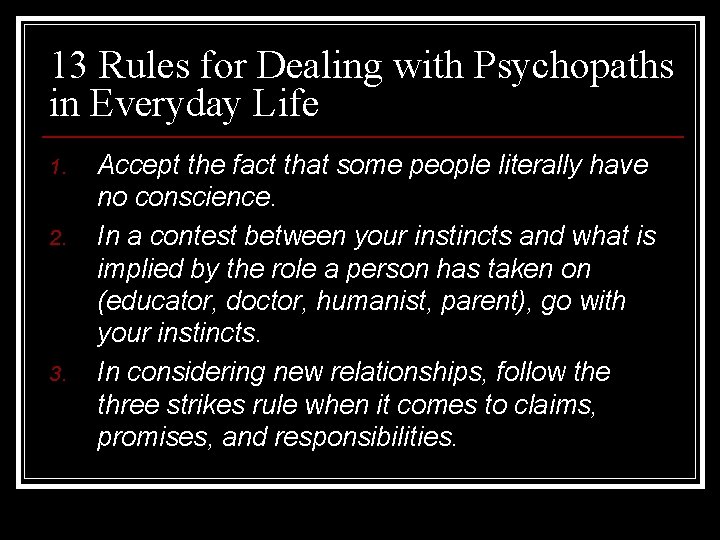 13 Rules for Dealing with Psychopaths in Everyday Life

1. Accept the fact that some people literally have no conscience.
2. In a contest between your instincts and what is implied by the role a person has taken on (educator, doctor, humanist, parent), go with your instincts.
3. In considering new relationships, follow the three strikes rule when it comes to claims, promises, and responsibilities.